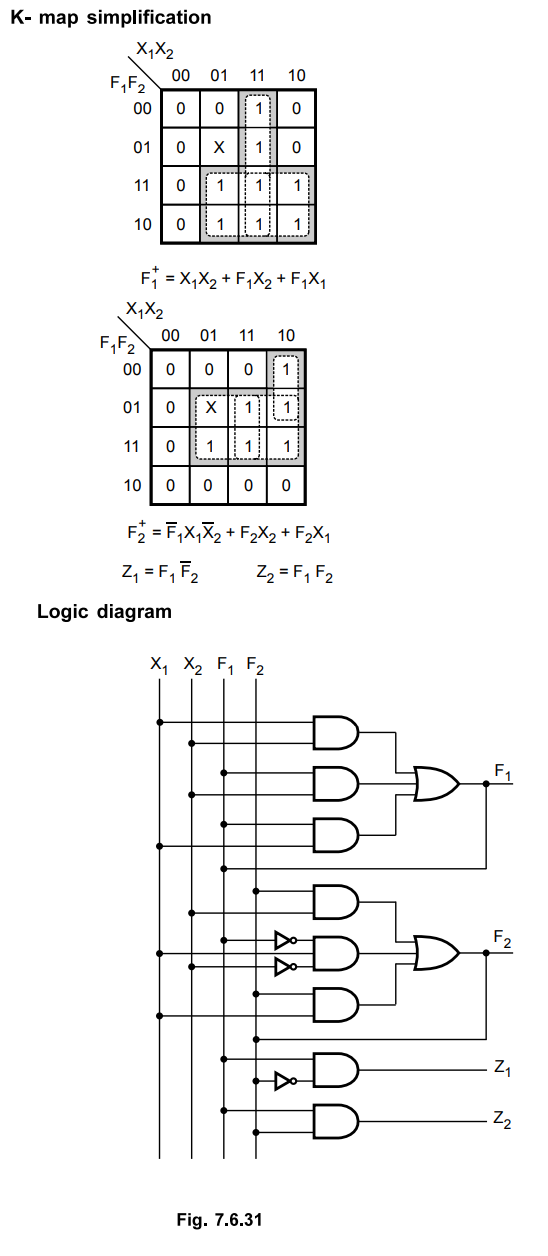 K- map simplification

| $F_1F_2$ \ $X_1X_2$ | 00 | 01 | 11 | 10 |
|---|---|---|---|---|
| 00 | 0 | 0 | 1 | 0 |
| 01 | 0 | X | 1 | 0 |
| 11 | 0 | 1 | 1 | 1 |
| 10 | 0 | 1 | 1 | 1 |

$F_1^+ = X_1X_2 + F_1X_2 + F_1X_1$

| $F_1F_2$ \ $X_1X_2$ | 00 | 01 | 11 | 10 |
|---|---|---|---|---|
| 00 | 0 | 0 | 0 | 1 |
| 01 | 0 | X | 1 | 1 |
| 11 | 0 | 1 | 1 | 1 |
| 10 | 0 | 0 | 0 | 0 |

$F_2^+ = \overline{F}_1X_1\overline{X}_2 + F_2X_2 + F_2X_1$

$Z_1 = F_1\overline{F}_2$ $Z_2 = F_1F_2$

Logic diagram

$X_1$ $X_2$ $F_1$ $F_2$

$F_1$

$F_2$

$Z_1$

$Z_2$

Fig. 7.6.31